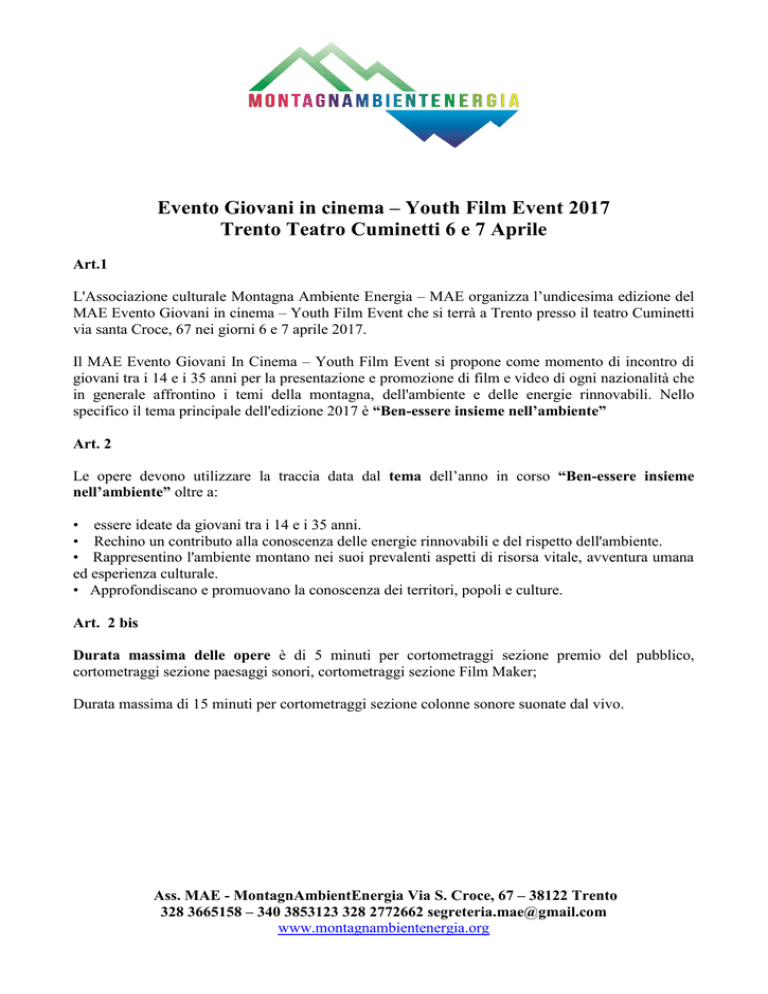 MONTAGNAMBIENTENERGIA

Evento Giovani in cinema – Youth Film Event 2017
Trento Teatro Cuminetti 6 e 7 Aprile

Art.1

L'Associazione culturale Montagna Ambiente Energia – MAE organizza l'undicesima edizione del MAE Evento Giovani in cinema – Youth Film Event che si terrà a Trento presso il teatro Cuminetti via santa Croce, 67 nei giorni 6 e 7 aprile 2017.

Il MAE Evento Giovani In Cinema – Youth Film Event si propone come momento di incontro di giovani tra i 14 e i 35 anni per la presentazione e promozione di film e video di ogni nazionalità che in generale affrontino i temi della montagna, dell'ambiente e delle energie rinnovabili. Nello specifico il tema principale dell'edizione 2017 è "Ben-essere insieme nell'ambiente"

Art. 2

Le opere devono utilizzare la traccia data dal tema dell'anno in corso "Ben-essere insieme nell'ambiente" oltre a:

• essere ideate da giovani tra i 14 e i 35 anni.
• Rechino un contributo alla conoscenza delle energie rinnovabili e del rispetto dell'ambiente.
• Rappresentino l'ambiente montano nei suoi prevalenti aspetti di risorsa vitale, avventura umana ed esperienza culturale.
• Approfondiscano e promuovano la conoscenza dei territori, popoli e culture.

Art. 2 bis

Durata massima delle opere è di 5 minuti per cortometraggi sezione premio del pubblico, cortometraggi sezione paesaggi sonori, cortometraggi sezione Film Maker;

Durata massima di 15 minuti per cortometraggi sezione colonne sonore suonate dal vivo.

Ass. MAE - MontagnAmbientEnergia Via S. Croce, 67 – 38122 Trento
328 3665158 – 340 3853123 328 2772662 segreteria.mae@gmail.com
www.montagnambientenergia.org